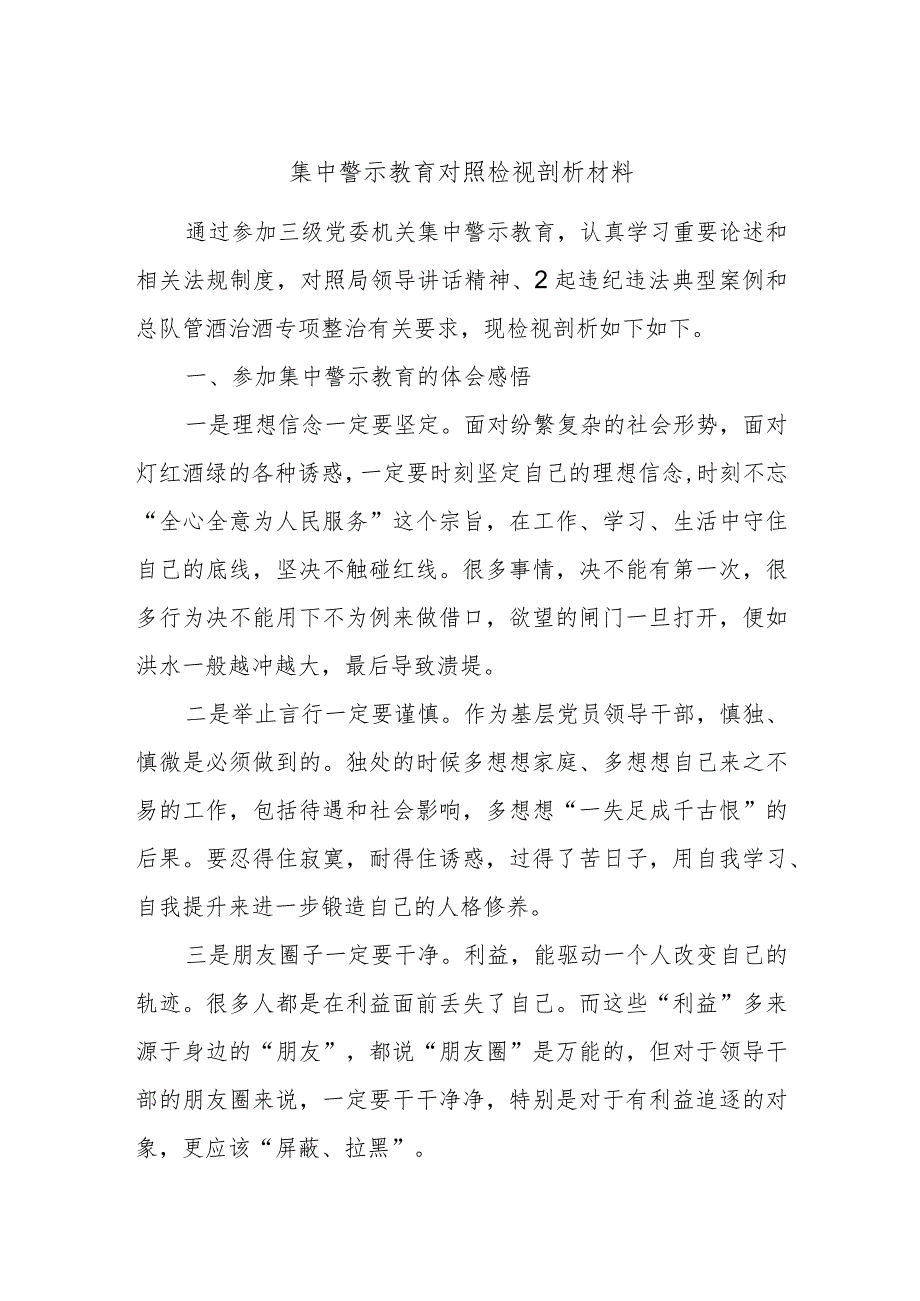 集中警示教育对照检视剖析材料

通过参加三级党委机关集中警示教育，认真学习重要论述和相关法规制度，对照局领导讲话精神、2起违纪违法典型案例和总队管酒治酒专项整治有关要求，现检视剖析如下如下。

一、参加集中警示教育的体会感悟

一是理想信念一定要坚定。面对纷繁复杂的社会形势，面对灯红酒绿的各种诱惑，一定要时刻坚定自己的理想信念，时刻不忘“全心全意为人民服务”这个宗旨，在工作、学习、生活中守住自己的底线，坚决不触碰红线。很多事情，决不能有第一次，很多行为决不能用下不为例来做借口，欲望的闸门一旦打开，便如洪水一般越冲越大，最后导致溃堤。

二是举止言行一定要谨慎。作为基层党员领导干部，慎独、慎微是必须做到的。独处的时候多想想家庭、多想想自己来之不易的工作，包括待遇和社会影响，多想想“一失足成千古恨”的后果。要忍得住寂寞，耐得住诱惑，过得了苦日子，用自我学习、自我提升来进一步锻造自己的人格修养。

三是朋友圈子一定要干净。利益，能驱动一个人改变自己的轨迹。很多人都是在利益面前丢失了自己。而这些“利益”多来源于身边的“朋友”，都说“朋友圈”是万能的，但对于领导干部的朋友圈来说，一定要干干净净，特别是对于有利益追逐的对象，更应该“屏蔽、拉黑”。